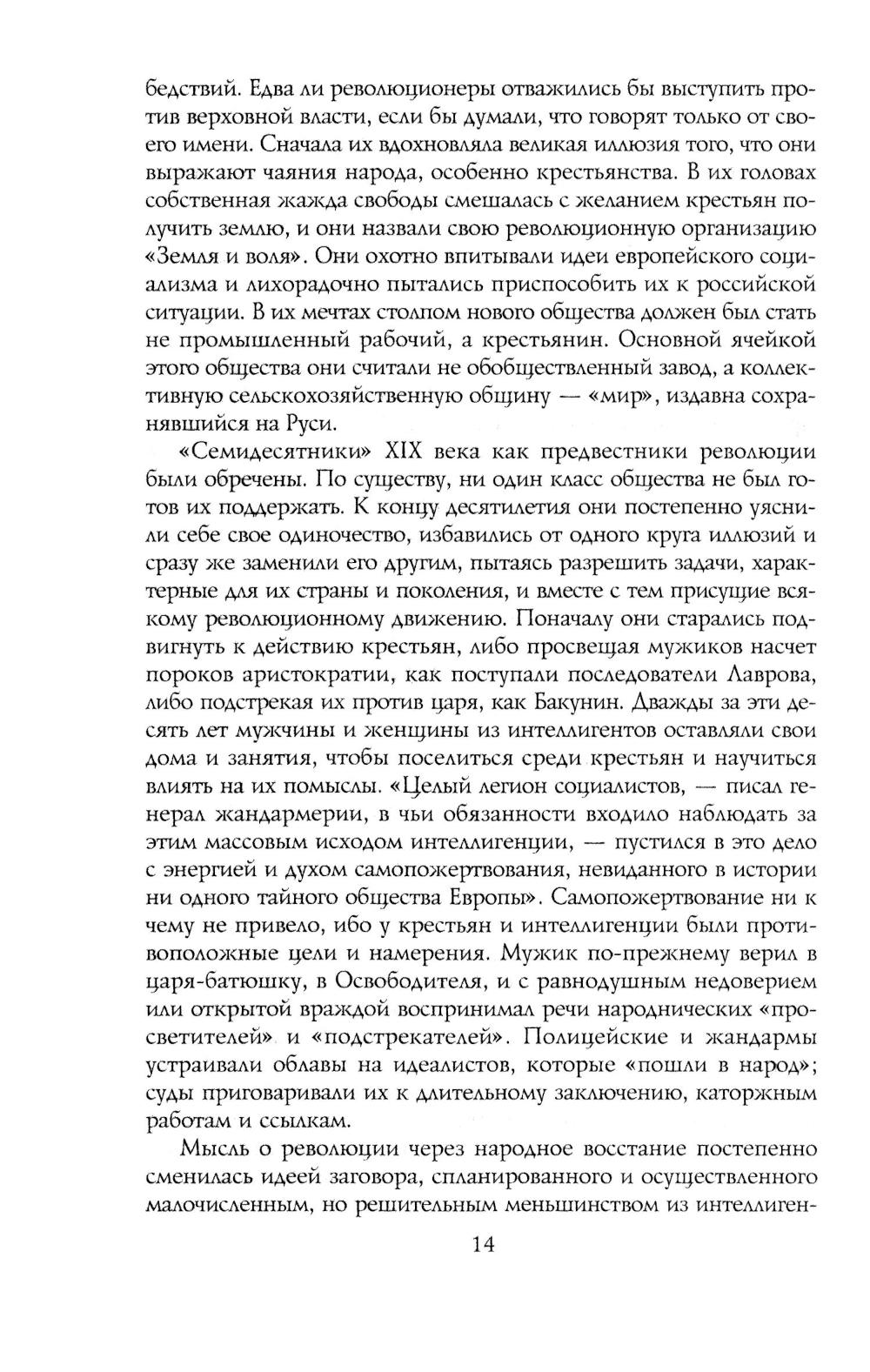 бедствий. Едва ли революционеры отважились бы выступить против верховной власти, если бы думали, что говорят только от своего имени. Сначала их вдохновляла великая иллюзия того, что они выражают чаяния народа, особенно крестьянства. В их головах собственная жажда свободы смешалась с желанием крестьян получить землю, и они назвали свою революционную организацию «Земля и воля». Они охотно впитывали идеи европейского социализма и лихорадочно пытались приспособить их к российской ситуации. В их мечтах столпом нового общества должен был стать не промышленный рабочий, а крестьянин. Основной ячейкой этого общества они считали не обобществленный завод, а коллективную сельскохозяйственную общину — «мир», издавна сохранявшийся на Руси.

«Семидесятники» XIX века как предвестники революции были обречены. По существу, ни один класс общества не был готов их поддержать. К концу десятилетия они постепенно уяснили себе свое одиночество, избавились от одного круга иллюзий и сразу же заменили его другим, пытаясь разрешить задачи, характерные для их страны и поколения, и вместе с тем присущие всякому революционному движению. Поначалу они старались подвигнуть к действию крестьян, либо просвещая мужиков насчет пороков аристократии, как поступали последователи Лаврова, либо подстрекая их против царя, как Бакунин. Дважды за эти десять лет мужчины и женщины из интеллигентов оставляли свои дома и занятия, чтобы поселиться среди крестьян и научиться влиять на их помыслы. «Целый легион социалистов, — писал генерал жандармерии, в чьи обязанности входило наблюдать за этим массовым исходом интеллигенции, — пустился в это дело с энергией и духом самопожертвования, невиданного в истории ни одного тайного общества Европы». Самопожертвование ни к чему не привело, ибо у крестьян и интеллигенции были противоположные цели и намерения. Мужик по-прежнему верил в царя-батюшку, в Освободителя, и с равнодушным недоверием или открытой враждой воспринимал речи народнических «просветителей» и «подстрекателей». Полицейские и жандармы устраивали облавы на идеалистов, которые «пошли в народ»; суды приговаривали их к длительному заключению, каторжным работам и ссылкам.

Мысль о революции через народное восстание постепенно сменилась идеей заговора, спланированного и осуществленного малочисленным, но решительным меньшинством из интеллиген-

14